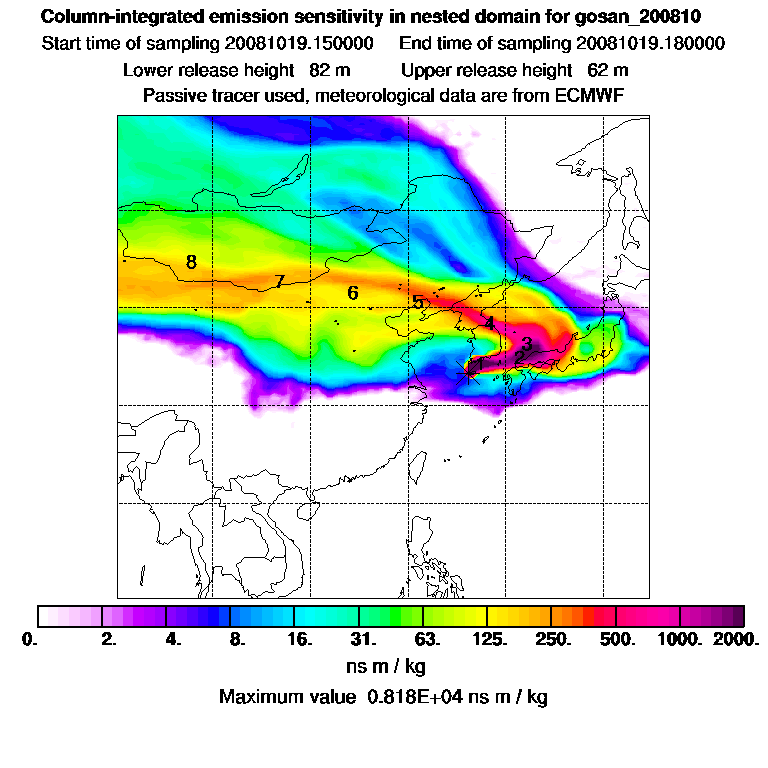 Column-integrated emission sensitivity in nested domain for gosan_200810

Start time of sampling 20081019.150000 End time of sampling 20081019.180000

Lower release height 82 m Upper release height 62 m

Passive tracer used, meteorological data are from ECMWF

8
7
6
5
4
3
2
1

0. 2. 4. 8. 16. 31. 63. 125. 250. 500. 1000. 2000.

ns m / kg

Maximum value 0.818E+04 ns m / kg